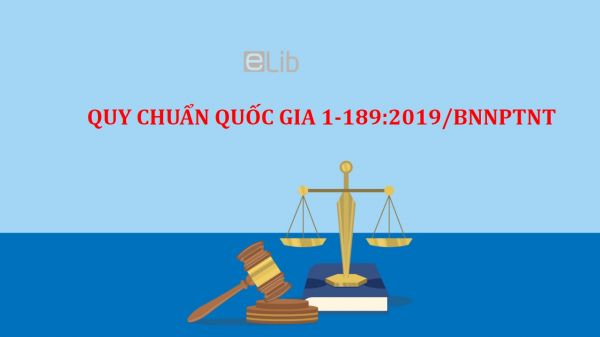 eLib

QUY CHUẨN QUỐC GIA 1-189:2019/BNNPTNT